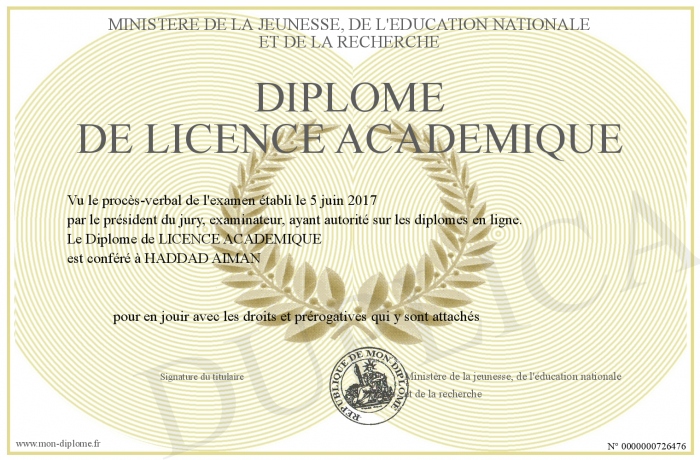 MINISTERE DE LA JEUNESSE, DE L'EDUCATION NATIONALE
ET DE LA RECHERCHE

DIPLOME
DE LICENCE ACADEMIQUE

Vu le procès-verbal de l'examen établi le 5 juin 2017
par le président du jury, examinateur, ayant autorité sur les diplomes en ligne.
Le Diplome de LICENCE ACADEMIQUE
est conféré à HADDAD AIMAN

pour en jouir avec les droits et prérogatives qui y sont attachés

Signature du titulaire

REPUBLIQUE DE MON DIPLOME

Ministère de la jeunesse, de l'éducation nationale
et de la recherche

www.mon-diplome.fr

N° 0000000726476

DUPLICA